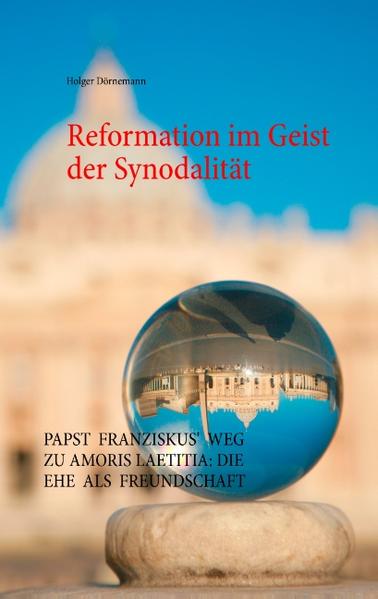 Holger Dörnemann

Reformation im Geist der Synodalität

PAPST FRANZISKUS' WEG ZU AMORIS LAETITIA; DIE EHE ALS FREUNDSCHAFT